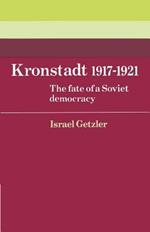 Kronstadt 1917-1921

The fate of a Soviet democracy

Israel Getzler